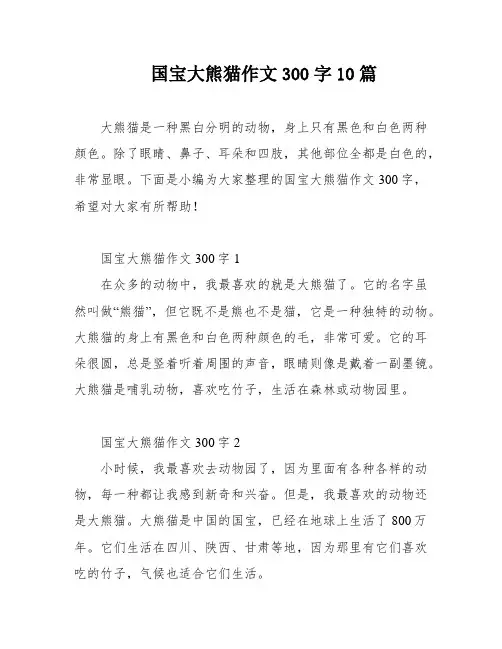 国宝大熊猫作文 300 字 10 篇

大熊猫是一种黑白分明的动物，身上只有黑色和白色两种颜色。除了眼睛、鼻子、耳朵和四肢，其他部位全都是白色的，非常显眼。下面是小编为大家整理的国宝大熊猫作文 300 字，希望对大家有所帮助！

国宝大熊猫作文 300 字 1

在众多的动物中，我最喜欢的就是大熊猫了。它的名字虽然叫做“熊猫”，但它既不是熊也不是猫，它是一种独特的动物。大熊猫的身上有黑色和白色两种颜色的毛，非常可爱。它的耳朵很圆，总是竖着听着周围的声音，眼睛则像是戴着一副墨镜。大熊猫是哺乳动物，喜欢吃竹子，生活在森林或动物园里。

国宝大熊猫作文 300 字 2

小时候，我最喜欢去动物园了，因为里面有各种各样的动物，每一种都让我感到新奇和兴奋。但是，我最喜欢的动物还是大熊猫。大熊猫是中国的国宝，已经在地球上生活了 800 万年。它们生活在四川、陕西、甘肃等地，因为那里有它们喜欢吃的竹子，气候也适合它们生活。